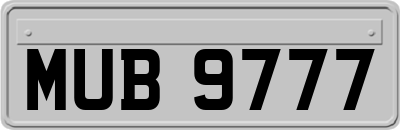 MUB 9777